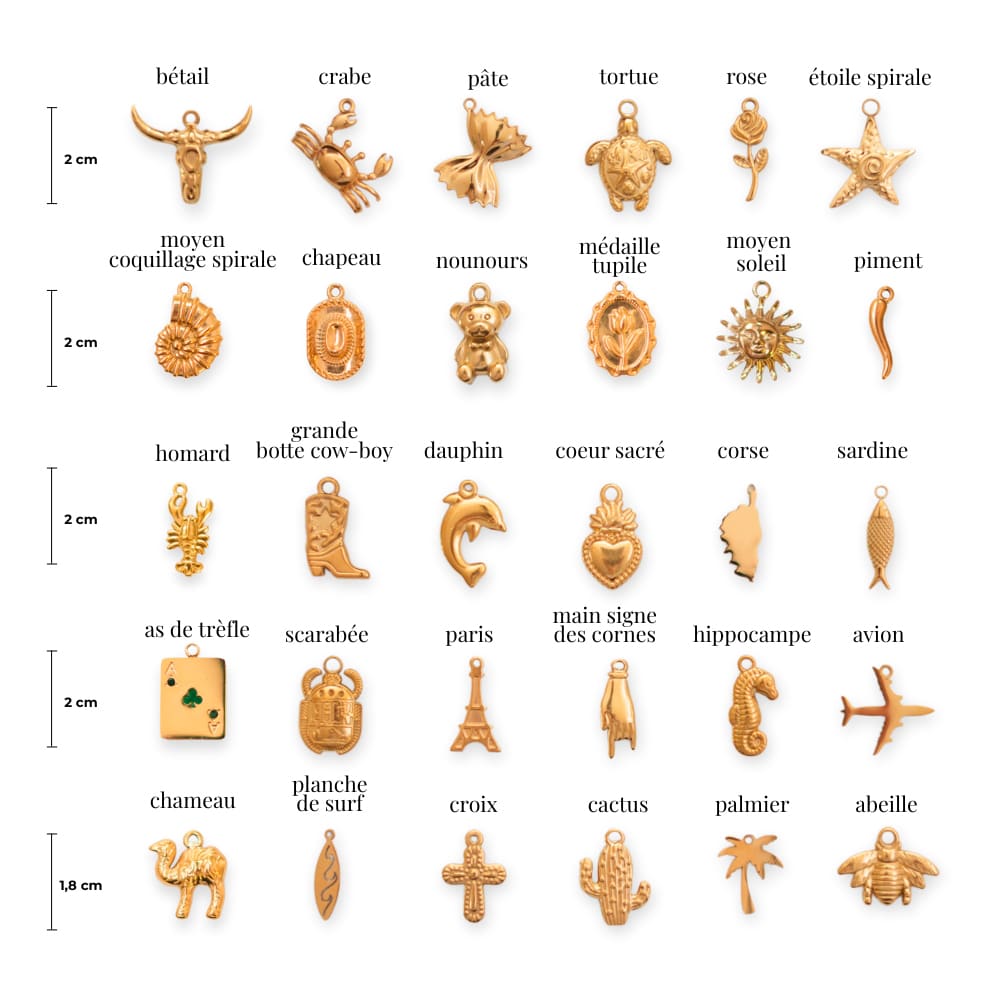 bétail crabe pâte tortue rose étoile spirale

2 cm

moyen
coquillage spirale chapeau nounours médaille
tupile moyen
soleil piment

2 cm

homard grande
botte cow-boy dauphin coeur sacré corse sardine

2 cm

as de trèfle scarabée paris main signe
des cornes hippocampe avion

2 cm

chameau planche
de surf croix cactus palmier abeille

1,8 cm